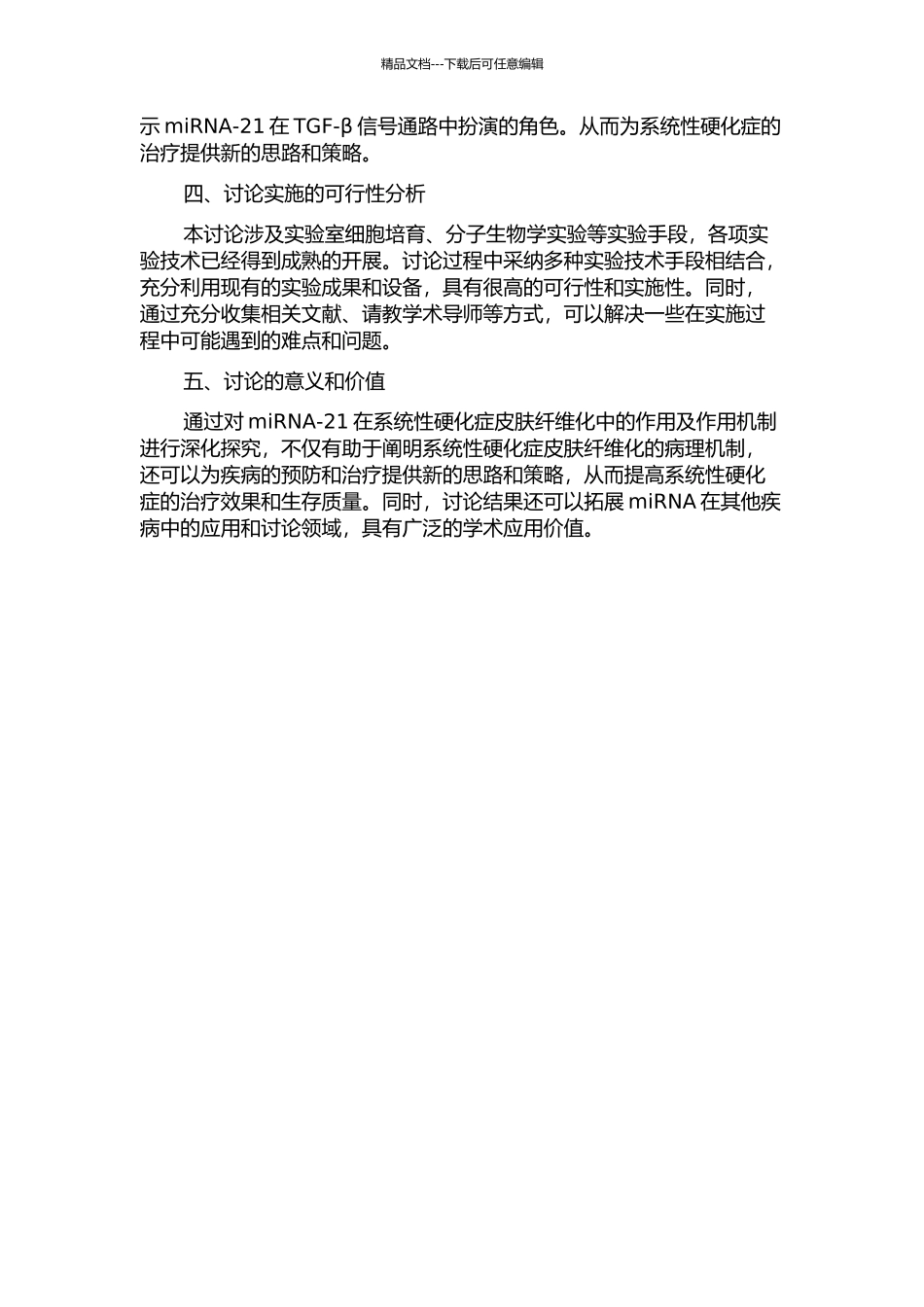 精品文档---下载后可任意编辑

示 miRNA-21 在 TGF-β 信号通路中扮演的角色。从而为系统性硬化症的治疗提供新的思路和策略。

四、讨论实施的可行性分析

本讨论涉及实验室细胞培育、分子生物学实验等实验手段，各项实验技术已经得到成熟的开展。讨论过程中采纳多种实验技术手段相结合，充分利用现有的实验成果和设备，具有很高的可行性和实施性。同时，通过充分收集相关文献、请教学术导师等方式，可以解决一些在实施过程中可能遇到的难点和问题。

五、讨论的意义和价值

通过对 miRNA-21 在系统性硬化症皮肤纤维化中的作用及作用机制进行深化探究，不仅有助于阐明系统性硬化症皮肤纤维化的病理机制，还可以为疾病的预防和治疗提供新的思路和策略，从而提高系统性硬化症的治疗效果和生存质量。同时，讨论结果还可以拓展 miRNA 在其他疾病中的应用和讨论领域，具有广泛的学术应用价值。